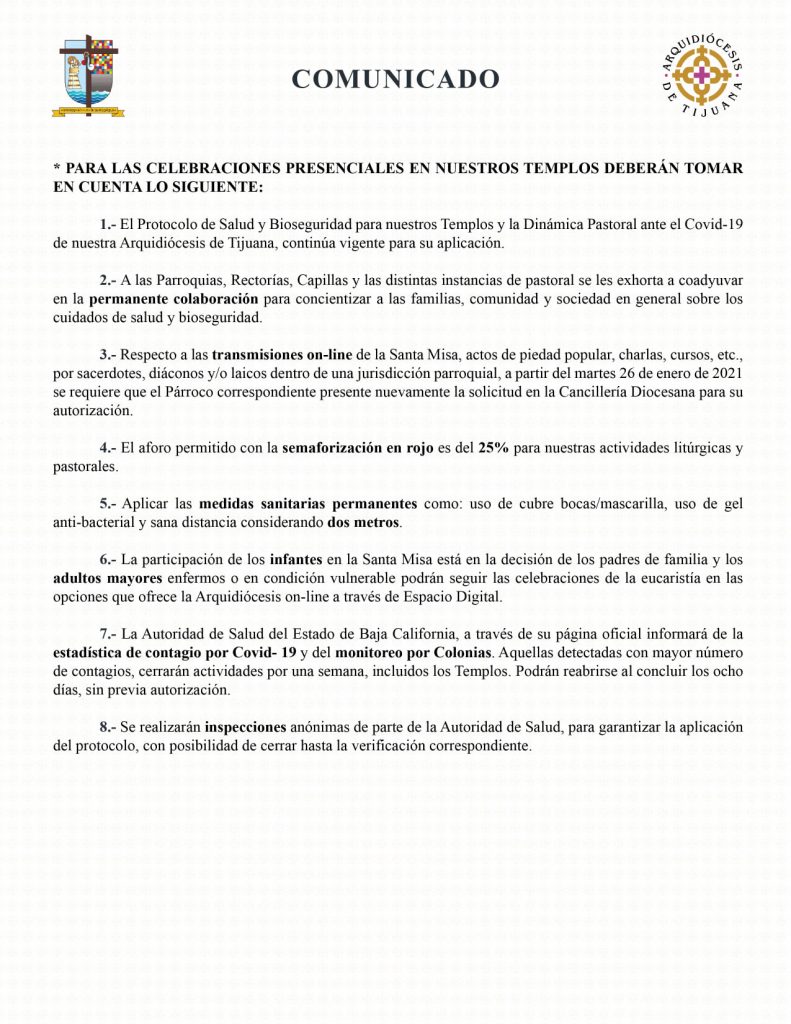 COMUNICADO

ARQUIDIÓCESIS DE TIJUANA

* PARA LAS CELEBRACIONES PRESENCIALES EN NUESTROS TEMPLOS DEBERÁN TOMAR EN CUENTA LO SIGUIENTE:

1.- El Protocolo de Salud y Bioseguridad para nuestros Templos y la Dinámica Pastoral ante el Covid-19 de nuestra Arquidiócesis de Tijuana, continúa vigente para su aplicación.

2.- A las Parroquias, Rectorías, Capillas y las distintas instancias de pastoral se les exhorta a coadyuvar en la permanente colaboración para concientizar a las familias, comunidad y sociedad en general sobre los cuidados de salud y bioseguridad.

3.- Respecto a las transmisiones on-line de la Santa Misa, actos de piedad popular, charlas, cursos, etc., por sacerdotes, diáconos y/o laicos dentro de una jurisdicción parroquial, a partir del martes 26 de enero de 2021 se requiere que el Párroco correspondiente presente nuevamente la solicitud en la Cancillería Diocesana para su autorización.

4.- El aforo permitido con la semaforización en rojo es del 25% para nuestras actividades litúrgicas y pastorales.

5.- Aplicar las medidas sanitarias permanentes como: uso de cubre bocas/mascarilla, uso de gel anti-bacterial y sana distancia considerando dos metros.

6.- La participación de los infantes en la Santa Misa está en la decisión de los padres de familia y los adultos mayores enfermos o en condición vulnerable podrán seguir las celebraciones de la eucaristía en las opciones que ofrece la Arquidiócesis on-line a través de Espacio Digital.

7.- La Autoridad de Salud del Estado de Baja California, a través de su página oficial informará de la estadística de contagio por Covid- 19 y del monitoreo por Colonias. Aquellas detectadas con mayor número de contagios, cerrarán actividades por una semana, incluidos los Templos. Podrán reabrirse al concluir los ocho días, sin previa autorización.

8.- Se realizarán inspecciones anónimas de parte de la Autoridad de Salud, para garantizar la aplicación del protocolo, con posibilidad de cerrar hasta la verificación correspondiente.